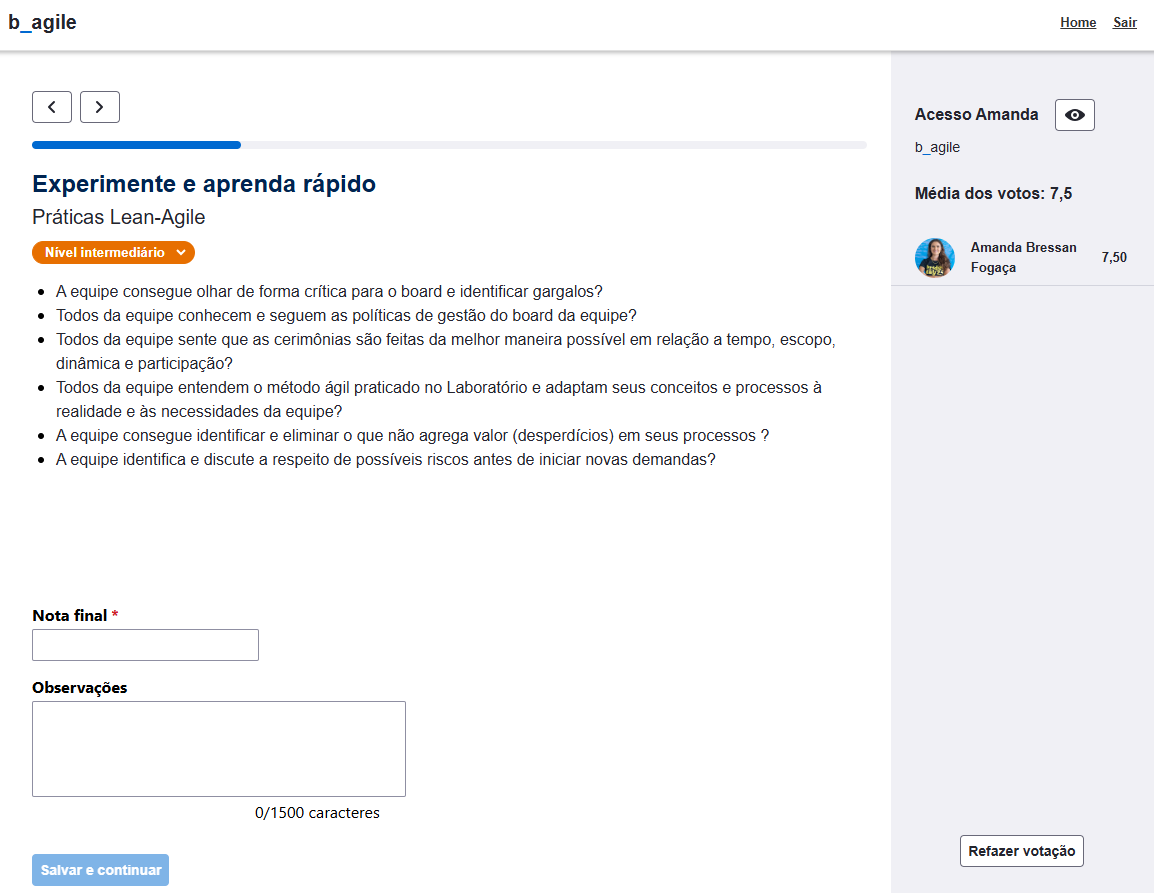 b_agile

Home Sair

Experimente e aprenda rápido

Práticas Lean-Agile

Nível intermediário

- A equipe consegue olhar de forma crítica para o board e identificar gargalos?
- Todos da equipe conhecem e seguem as políticas de gestão do board da equipe?
- Todos da equipe sente que as cerimônias são feitas da melhor maneira possível em relação a tempo, escopo, dinâmica e participação?
- Todos da equipe entendem o método ágil praticado no Laboratório e adaptam seus conceitos e processos à realidade e às necessidades da equipe?
- A equipe consegue identificar e eliminar o que não agrega valor (desperdícios) em seus processos ?
- A equipe identifica e discute a respeito de possíveis riscos antes de iniciar novas demandas?

Nota final *

Observações

0/1500 caracteres

Salvar e continuar

Acesso Amanda

b_agile

Média dos votos: 7,5

Amanda Bressan Fogaça 7,50

Refazer votação